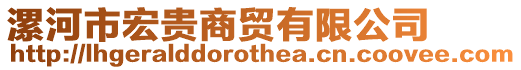 漯河市宏贵商贸有限公司
http://lhgeralddorothea.cn.coovee.com